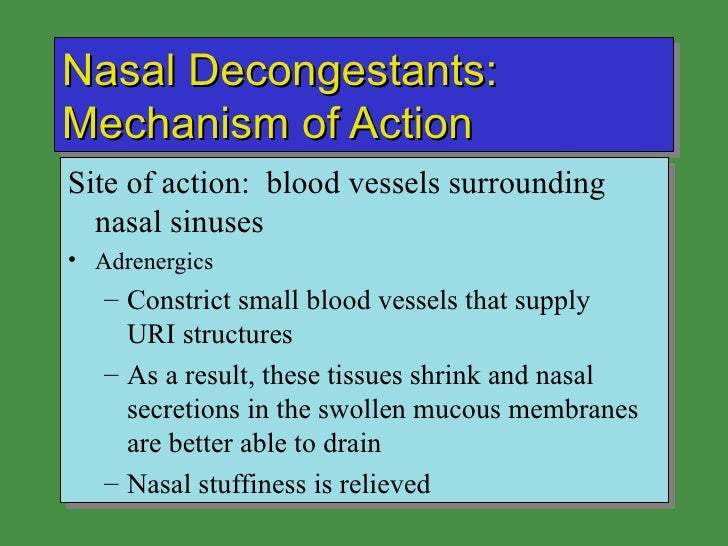 Nasal Decongestants: Mechanism of Action

Site of action: blood vessels surrounding nasal sinuses

• Adrenergics
– Constrict small blood vessels that supply URI structures
– As a result, these tissues shrink and nasal secretions in the swollen mucous membranes are better able to drain
– Nasal stuffiness is relieved